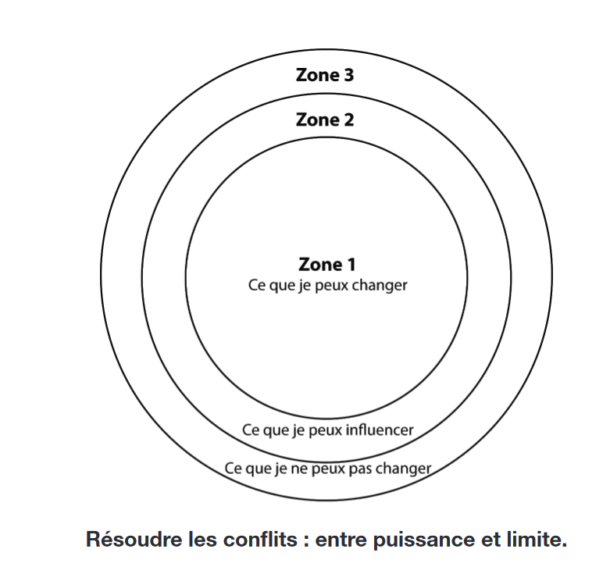 Zone 3

Zone 2

Zone 1
Ce que je peux changer

Ce que je peux influencer

Ce que je ne peux pas changer

Résoudre les conflits : entre puissance et limite.